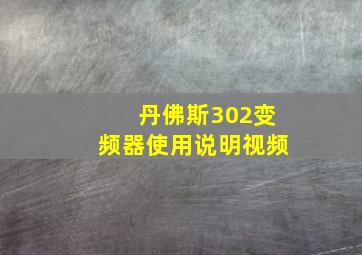 丹佛斯302变频器使用说明视频